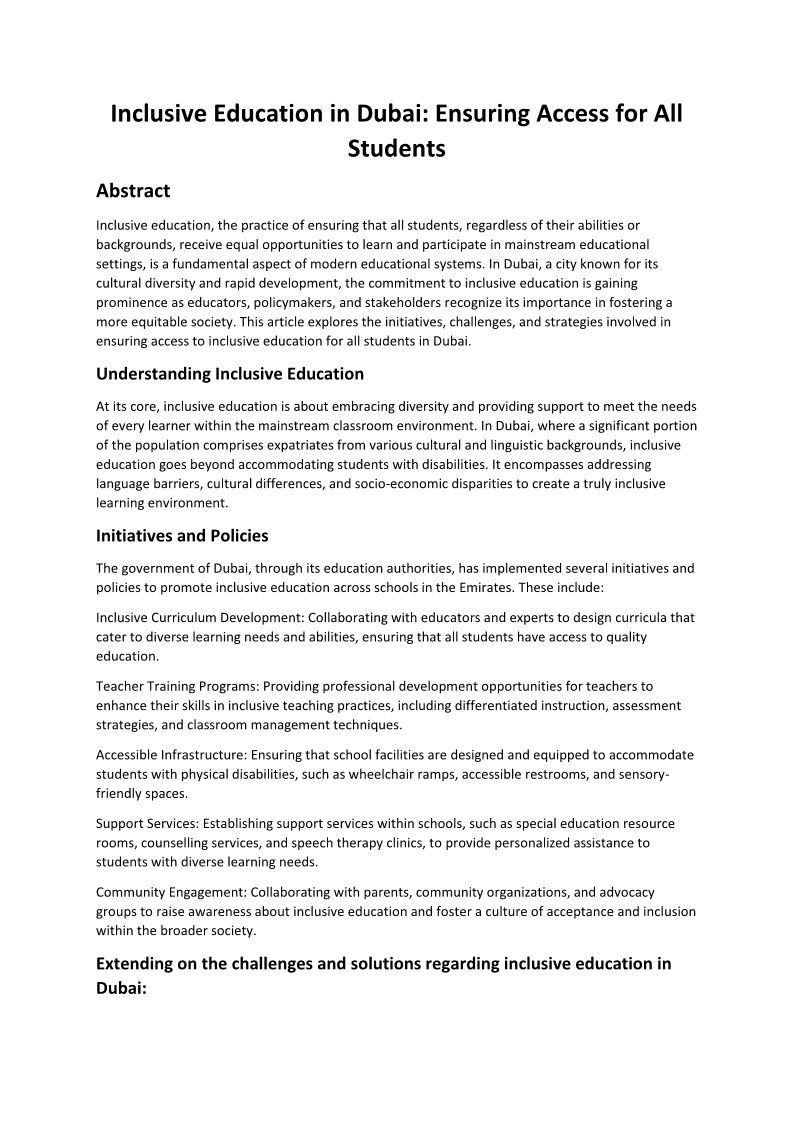 Inclusive Education in Dubai: Ensuring Access for All Students

Abstract

Inclusive education, the practice of ensuring that all students, regardless of their abilities or backgrounds, receive equal opportunities to learn and participate in mainstream educational settings, is a fundamental aspect of modern educational systems. In Dubai, a city known for its cultural diversity and rapid development, the commitment to inclusive education is gaining prominence as educators, policymakers, and stakeholders recognize its importance in fostering a more equitable society. This article explores the initiatives, challenges, and strategies involved in ensuring access to inclusive education for all students in Dubai.

Understanding Inclusive Education

At its core, inclusive education is about embracing diversity and providing support to meet the needs of every learner within the mainstream classroom environment. In Dubai, where a significant portion of the population comprises expatriates from various cultural and linguistic backgrounds, inclusive education goes beyond accommodating students with disabilities. It encompasses addressing language barriers, cultural differences, and socio-economic disparities to create a truly inclusive learning environment.

Initiatives and Policies

The government of Dubai, through its education authorities, has implemented several initiatives and policies to promote inclusive education across schools in the Emirates. These include:

Inclusive Curriculum Development: Collaborating with educators and experts to design curricula that cater to diverse learning needs and abilities, ensuring that all students have access to quality education.

Teacher Training Programs: Providing professional development opportunities for teachers to enhance their skills in inclusive teaching practices, including differentiated instruction, assessment strategies, and classroom management techniques.

Accessible Infrastructure: Ensuring that school facilities are designed and equipped to accommodate students with physical disabilities, such as wheelchair ramps, accessible restrooms, and sensory-friendly spaces.

Support Services: Establishing support services within schools, such as special education resource rooms, counselling services, and speech therapy clinics, to provide personalized assistance to students with diverse learning needs.

Community Engagement: Collaborating with parents, community organizations, and advocacy groups to raise awareness about inclusive education and foster a culture of acceptance and inclusion within the broader society.

Extending on the challenges and solutions regarding inclusive education in Dubai: